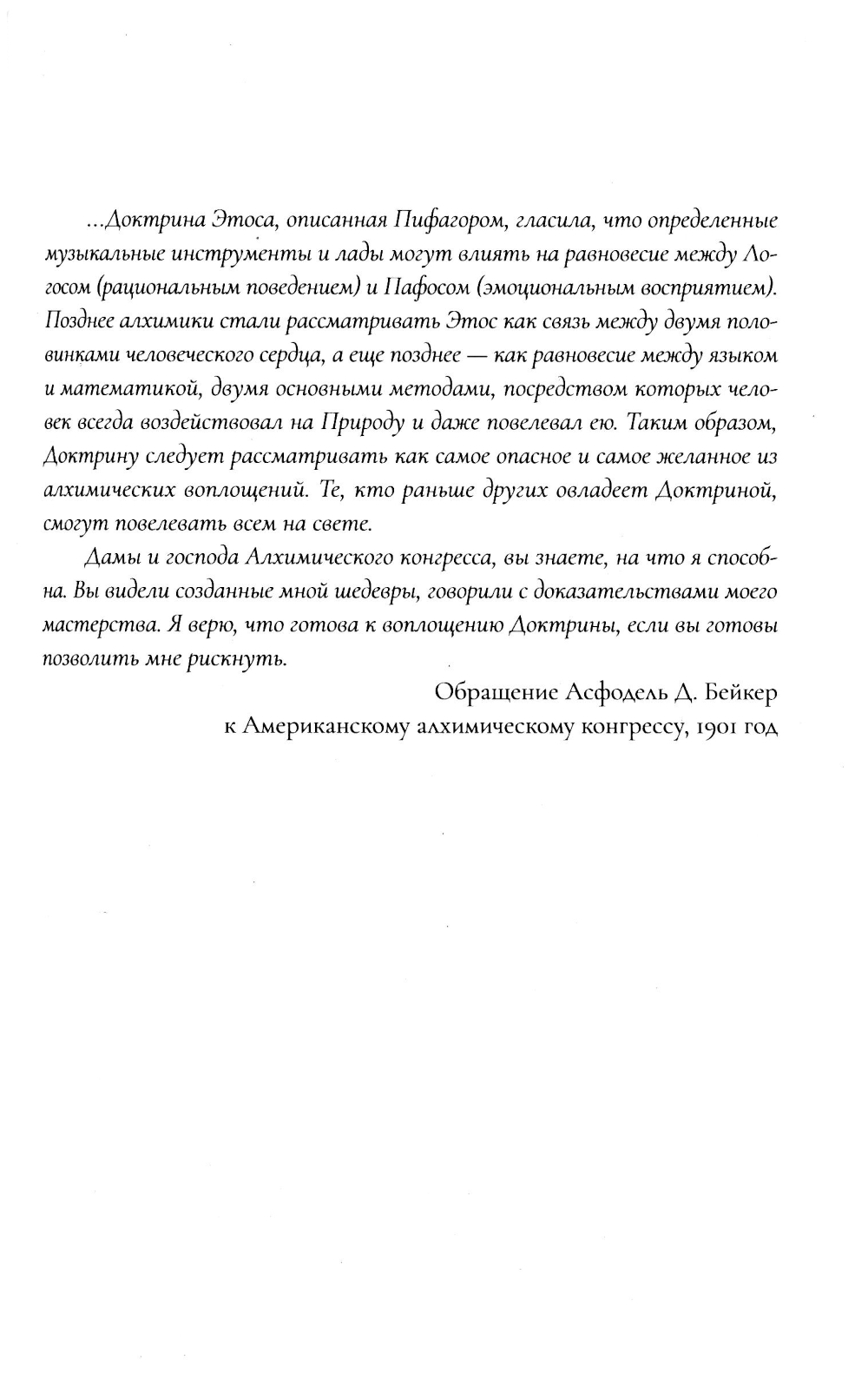 ...Доктрина Этоса, описанная Пифагором, гласила, что определенные музыкальные инструменты и лады могут влиять на равновесие между Логосом (рациональным поведением) и Пафосом (эмоциональным восприятием). Позднее алхимики стали рассматривать Этос как связь между двумя половинками человеческого сердца, а еще позднее — как равновесие между языком и математикой, двумя основными методами, посредством которых человек всегда воздействовал на Природу и даже повелевал ею. Таким образом, Доктрину следует рассматривать как самое опасное и самое желанное из алхимических воплощений. Те, кто раньше других овладеет Доктриной, смогут повелевать всем на свете.

Дамы и господа Алхимического конгресса, вы знаете, на что я способна. Вы видели созданные мной шедевры, говорили с доказательствами моего мастерства. Я верю, что готова к воплощению Доктрины, если вы готовы позволить мне рискнуть.

Обращение Асфодель Д. Бейкер
к Американскому алхимическому конгрессу, 1901 год